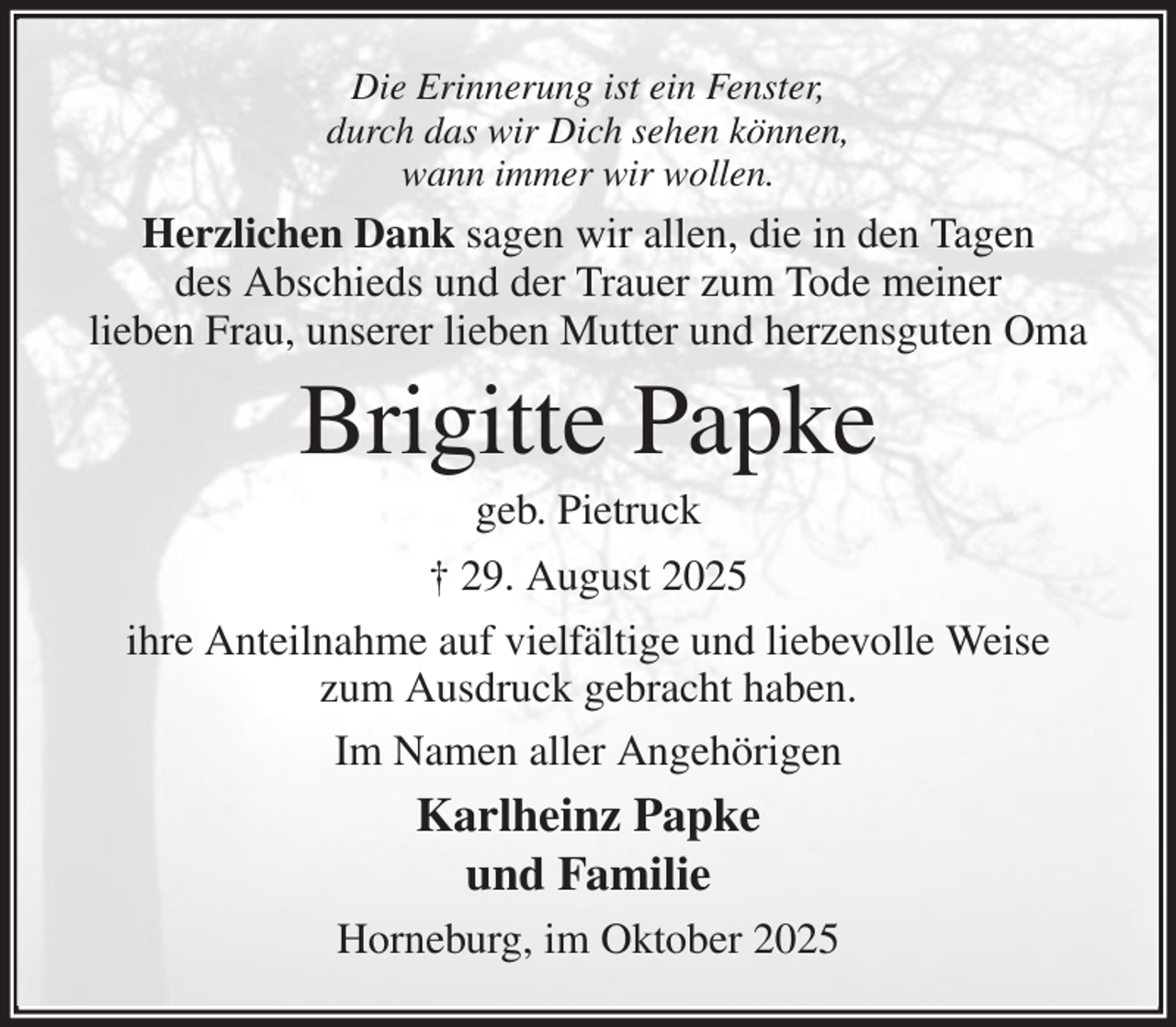 Die Erinnerung ist ein Fenster,
durch das wir Dich sehen können,
wann immer wir wollen.

Herzlichen Dank sagen wir allen, die in den Tagen des Abschieds und der Trauer zum Tode meiner lieben Frau, unserer lieben Mutter und herzensguten Oma

Brigitte Papke

geb. Pietruck

† 29. August 2025

ihre Anteilnahme auf vielfältige und liebevolle Weise zum Ausdruck gebracht haben.

Im Namen aller Angehörigen

Karlheinz Papke
und Familie

Horneburg, im Oktober 2025